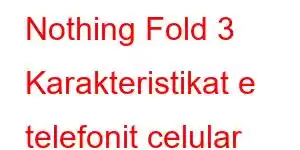 Nothing Fold 3 Karakteristikat e telefonit celular